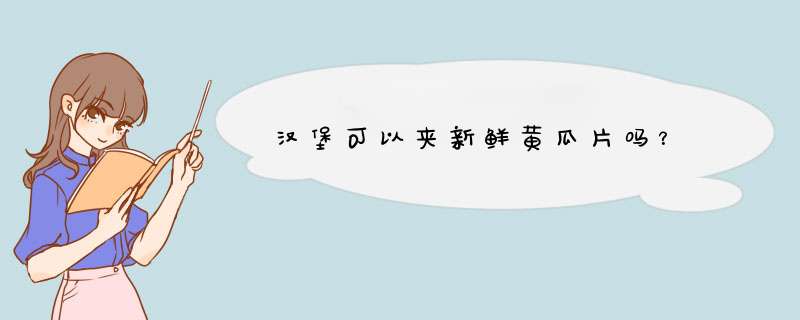 汉堡可以夹新鲜黄瓜片吗？